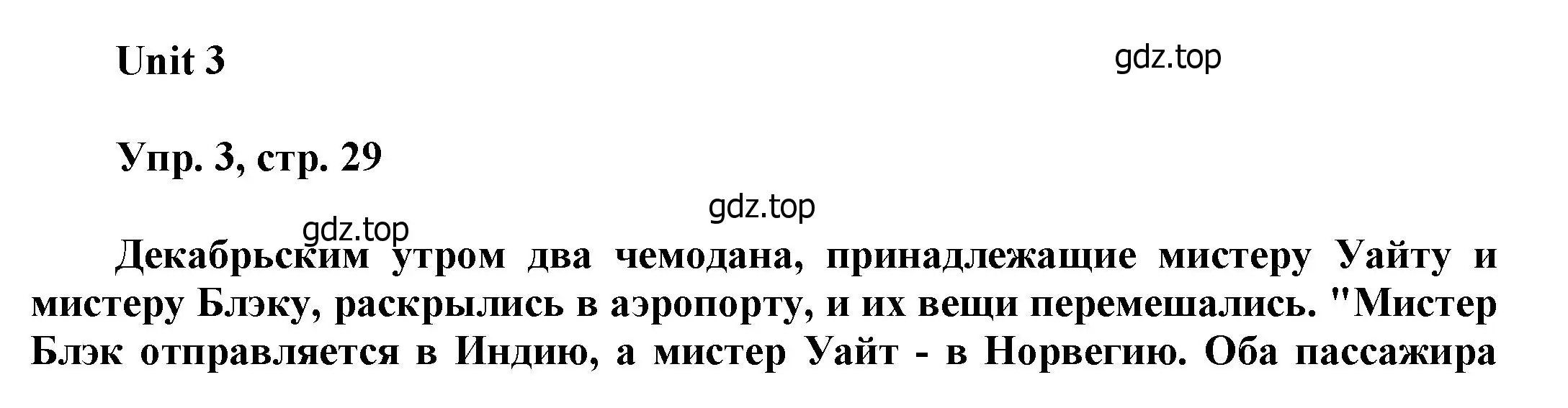 Unit 3

gdz.top

Упр. 3, стр. 29

gdz.top

gdz.top

Декабрьским утром два чемодана, принадлежащие мистеру Уайту и мистеру Блэку, раскрылись в аэропорту, и их вещи перемешались. "Мистер Блэк отправляется в Индию, а мистер Уайт - в Норвегию. Оба пассажира